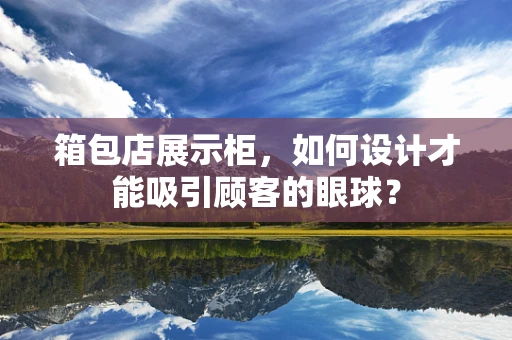 箱包店展示柜，如何设计才能吸引顾客的眼球？